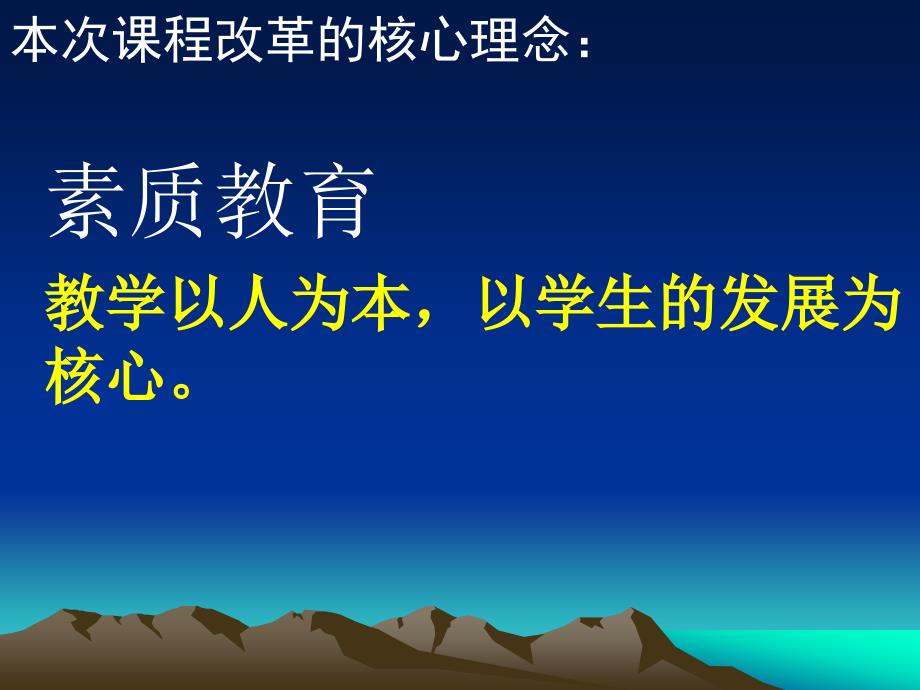 本次课程改革的核心理念：

素质教育

教学以人为本，以学生的发展为核心。